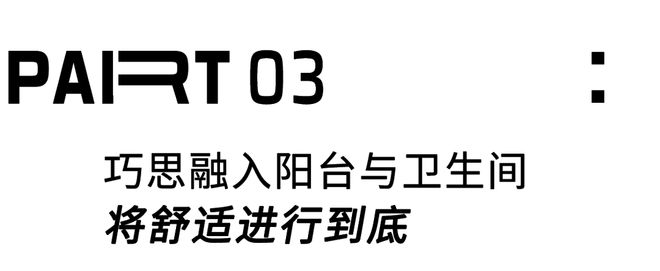 PART 03

:

巧思融入阳台与卫生间
将舒适进行到底